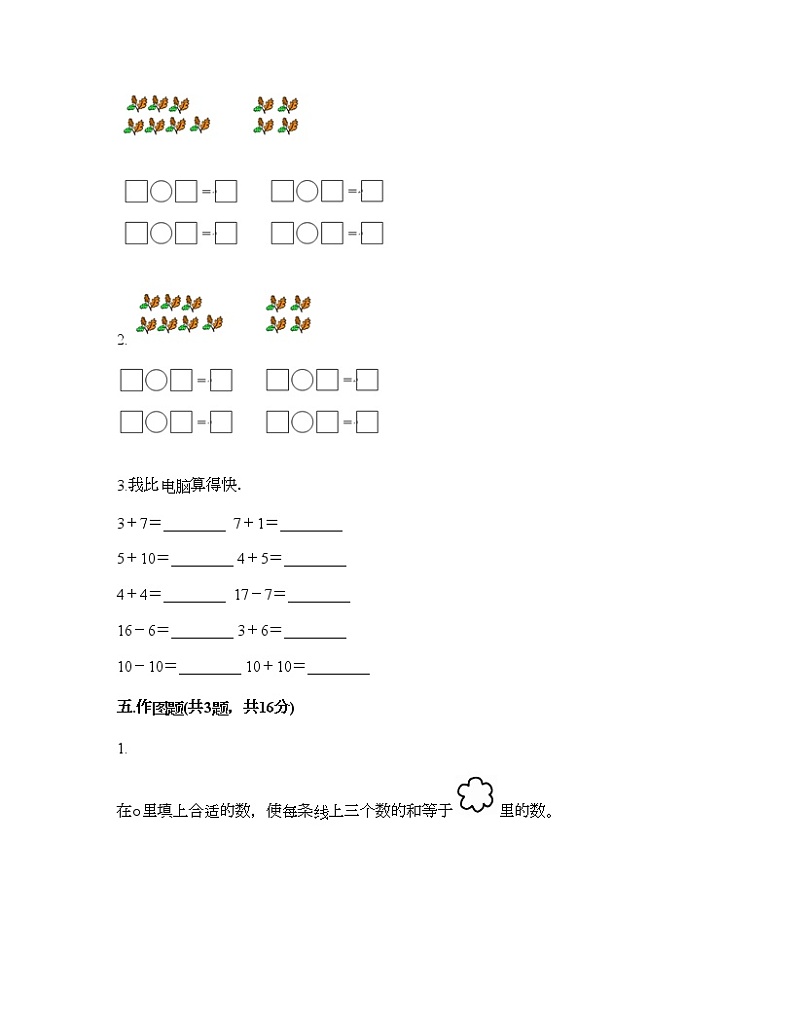 □○□=□ □○□=□

□○□=□ □○□=□

2.

□○□=□ □○□=□

□○□=□ □○□=□

3.我比电脑算得快.

3＋7＝________ 7＋1＝________

5＋10＝________ 4＋5＝________

4＋4＝________ 17－7＝________

16－6＝________ 3＋6＝________

10－10＝________ 10＋10＝________

五.作图题(共3题，共16分)

1.

在○里填上合适的数，使每条线上三个数的和等于 里的数。